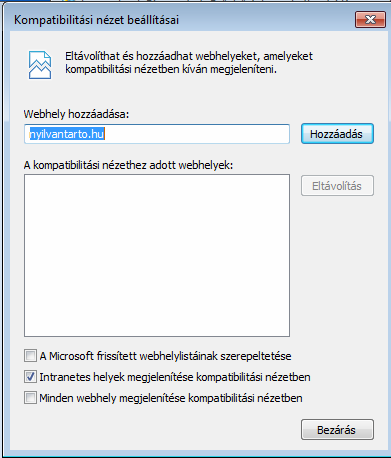 Kompatibilitási nézet beállításai

Eltávolíthat és hozzáadhat webhelyeket, amelyeket kompatibilitási nézetben kíván megjeleníteni.

Webhely hozzáadása:

nyilvantarto.hu

Hozzáadás

A kompatibilitási nézethez adott webhelyek:

Eltávolítás

A Microsoft frissített webhelylistáinak szerepeltetése

Intranetes helyek megjelenítése kompatibilitási nézetben

Minden webhely megjelenítése kompatibilitási nézetben

Bezárás